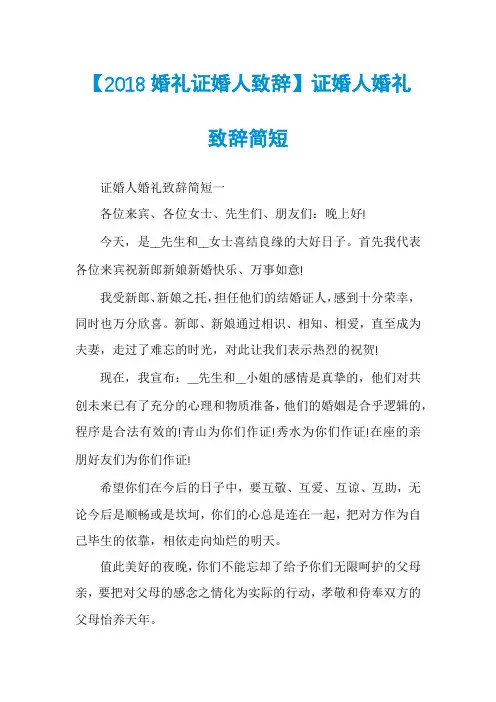 【2018 婚礼证婚人致辞】证婚人婚礼致辞简短

证婚人婚礼致辞简短一

各位来宾、各位女士、先生们、朋友们：晚上好!

今天，是__先生和__女士喜结良缘的大好日子。首先我代表各位来宾祝新郎新娘新婚快乐、万事如意!

我受新郎、新娘之托，担任他们的结婚证人，感到十分荣幸，同时也万分欣喜。新郎、新娘通过相识、相知、相爱，直至成为夫妻，走过了难忘的时光，对此让我们表示热烈的祝贺!

现在，我宣布：__先生和__小姐的感情是真挚的，他们对共创未来已有了充分的心理和物质准备，他们的婚姻是合乎逻辑的，程序是合法有效的!青山为你们作证!秀水为你们作证!在座的亲朋好友们为你们作证!

希望你们在今后的日子中，要互敬、互爱、互谅、互助，无论今后是顺畅或是坎坷，你们的心总是连在一起，把对方作为自己毕生的依靠，相依走向灿烂的明天。

值此美好的夜晚，你们不能忘却了给予你们无限呵护的父母亲，要把对父母的感念之情化为实际的行动，孝敬和侍奉双方的父母怡养天年。